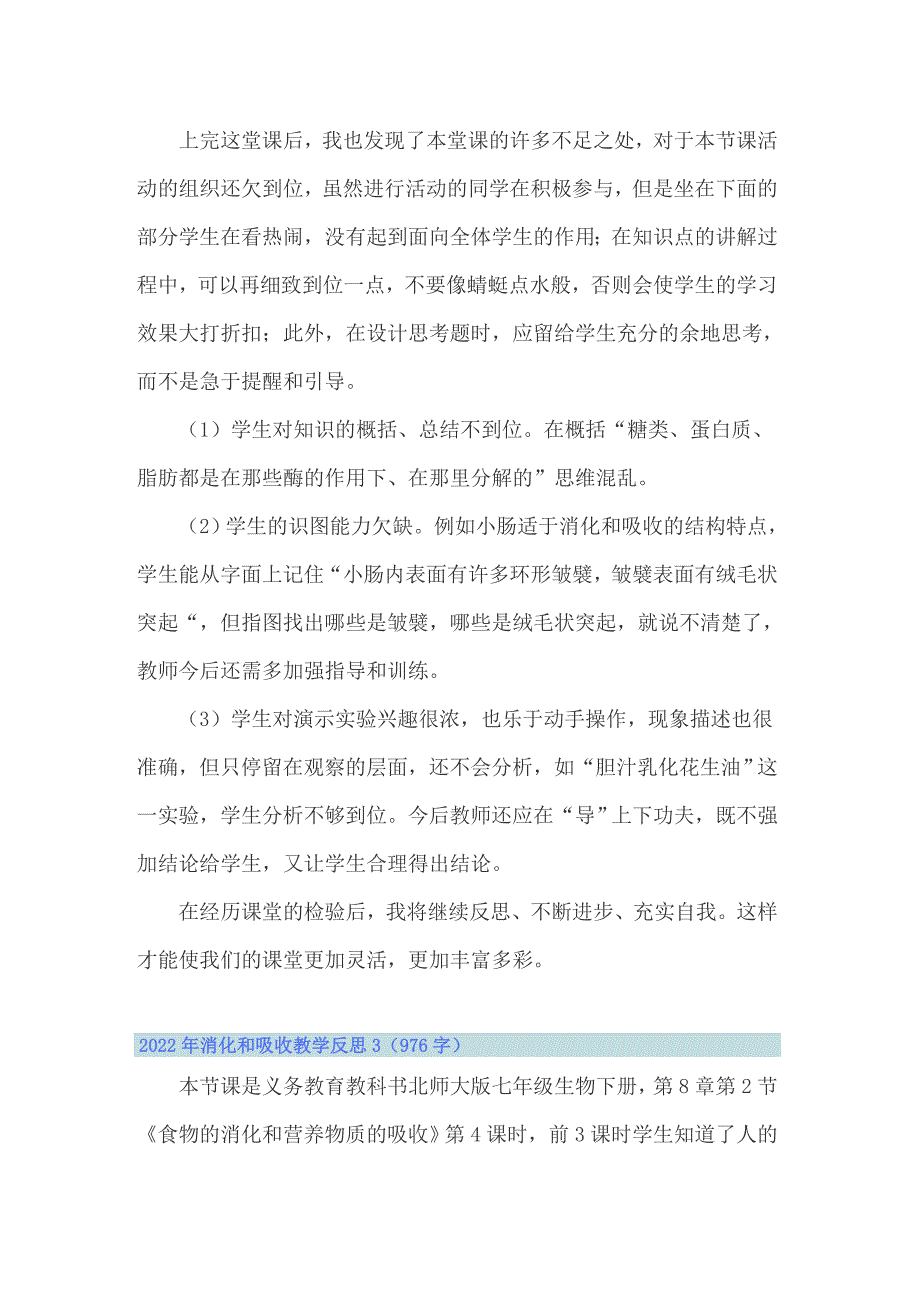 上完这堂课后，我也发现了本堂课的许多不足之处，对于本节课活动的组织还欠到位，虽然进行活动的同学在积极参与，但是坐在下面的部分学生在看热闹，没有起到面向全体学生的作用；在知识点的讲解过程中，可以再细致到位一点，不要像蜻蜓点水般，否则会使学生的学习效果大打折扣；此外，在设计思考题时，应留给学生充分的余地思考，而不是急于提醒和引导。

（1）学生对知识的概括、总结不到位。在概括“糖类、蛋白质、脂肪都是在那些酶的作用下、在那里分解的”思维混乱。

（2）学生的识图能力欠缺。例如小肠适于消化和吸收的结构特点，学生能从字面上记住“小肠内表面有许多环形皱襞，皱襞表面有绒毛状突起“，但指图找出哪些是皱襞，哪些是绒毛状突起，就说不清楚了，教师今后还需多加强指导和训练。

（3）学生对演示实验兴趣很浓，也乐于动手操作，现象描述也很准确，但只停留在观察的层面，还不会分析，如“胆汁乳化花生油”这一实验，学生分析不够到位。今后教师还应在“导”上下功夫，既不强加结论给学生，又让学生合理得出结论。

在经历课堂的检验后，我将继续反思、不断进步、充实自我。这样才能使我们的课堂更加灵活，更加丰富多彩。

2022年消化和吸收教学反思3（976字）

本节课是义务教育教科书北师大版七年级生物下册，第8章第2节《食物的消化和营养物质的吸收》第4课时，前3课时学生知道了人的